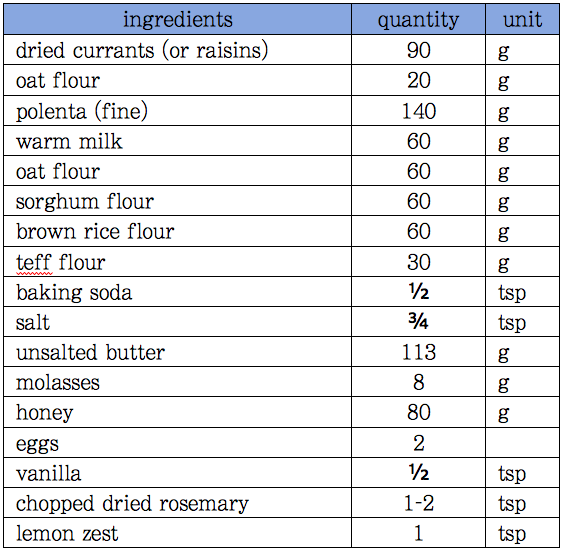 | ingredients | quantity | unit |
|---|---|---|
| dried currants (or raisins) | 90 | g |
| oat flour | 20 | g |
| polenta (fine) | 140 | g |
| warm milk | 60 | g |
| oat flour | 60 | g |
| sorghum flour | 60 | g |
| brown rice flour | 60 | g |
| teff flour | 30 | g |
| baking soda | ½ | tsp |
| salt | ¾ | tsp |
| unsalted butter | 113 | g |
| molasses | 8 | g |
| honey | 80 | g |
| eggs | 2 | |
| vanilla | ½ | tsp |
| chopped dried rosemary | 1-2 | tsp |
| lemon zest | 1 | tsp |